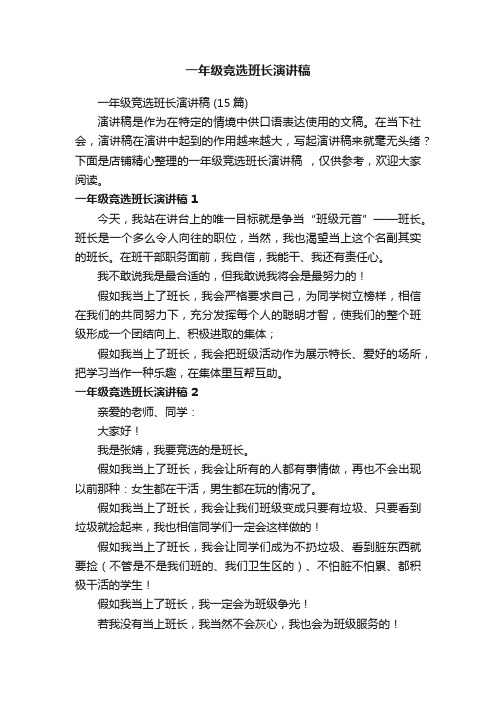 一年级竞选班长演讲稿

一年级竞选班长演讲稿 (15 篇)

演讲稿是作为在特定的情境中供口语表达使用的文稿。在当下社会，演讲稿在演讲中起到的作用越来越大，写起演讲稿来就毫无头绪？下面是店铺精心整理的一年级竞选班长演讲稿 ，仅供参考，欢迎大家阅读。

一年级竞选班长演讲稿 1

今天，我站在讲台上的唯一目标就是争当“班级元首”——班长。班长是一个多么令人向往的职位，当然，我也渴望当上这个名副其实的班长。在班干部职务面前，我自信，我能干、我还有责任心。

我不敢说我是最合适的，但我敢说我将会是最努力的！

假如我当上了班长，我会严格要求自己，为同学树立榜样，相信在我们的共同努力下，充分发挥每个人的聪明才智，使我们的整个班级形成一个团结向上、积极进取的集体；

假如我当上了班长，我会把班级活动作为展示特长、爱好的场所，把学习当作一种乐趣，在集体里互帮互助。

一年级竞选班长演讲稿 2

亲爱的老师、同学：

大家好！

我是张婧，我要竞选的是班长。

假如我当上了班长，我会让所有的人都有事情做，再也不会出现以前那种：女生都在干活，男生都在玩的情况了。

假如我当上了班长，我会让我们班级变成只要有垃圾、只要看到垃圾就捡起来，我也相信同学们一定会这样做的！

假如我当上了班长，我会让同学们成为不扔垃圾、看到脏东西就要捡（不管是不是我们班的、我们卫生区的）、不怕脏不怕累、都积极干活的学生！

假如我当上了班长，我一定会为班级争光！

若我没有当上班长，我当然不会灰心，我也会为班级服务的！